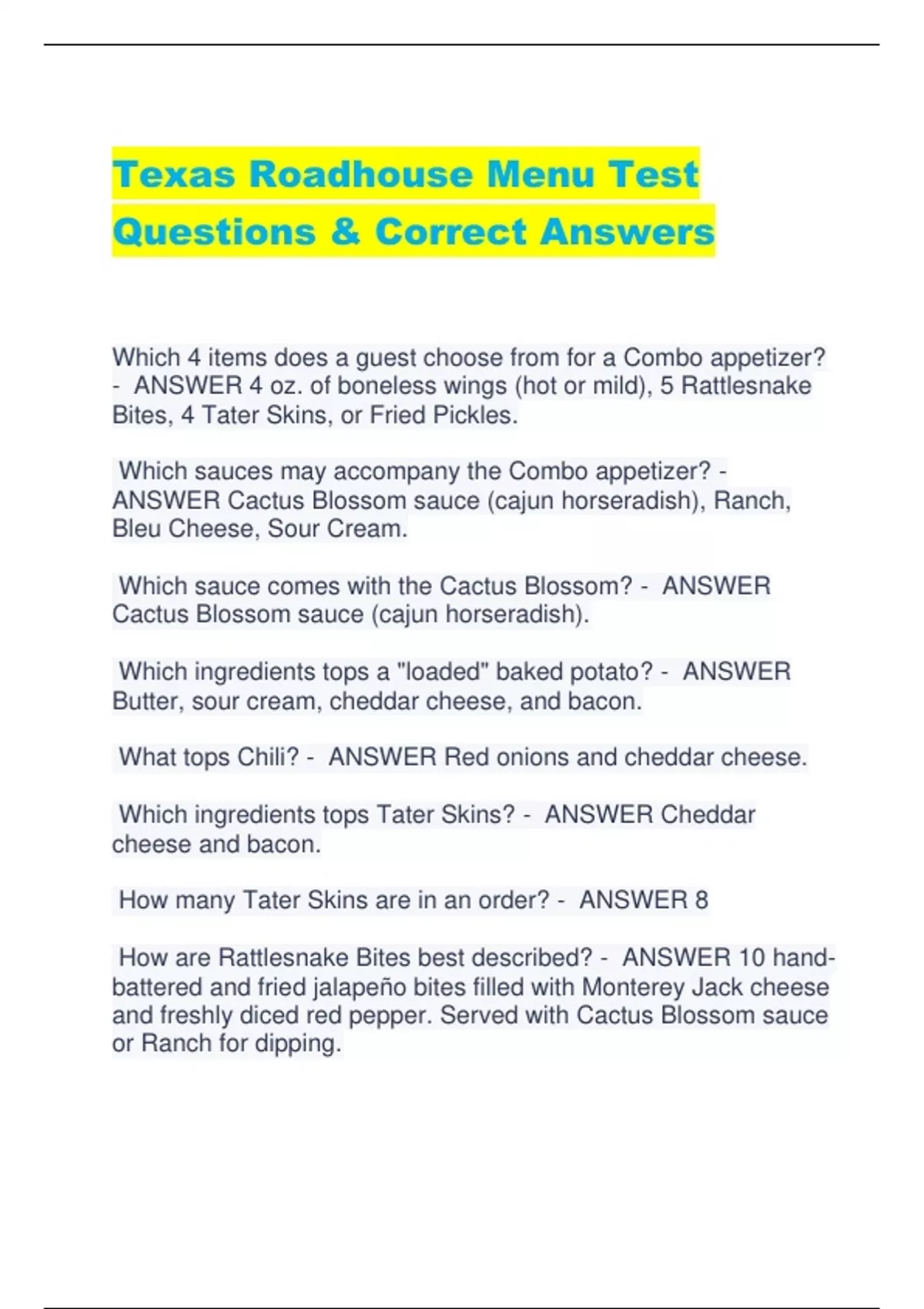 Texas Roadhouse Menu Test Questions & Correct Answers

Which 4 items does a guest choose from for a Combo appetizer? - ANSWER 4 oz. of boneless wings (hot or mild), 5 Rattlesnake Bites, 4 Tater Skins, or Fried Pickles.

Which sauces may accompany the Combo appetizer? - ANSWER Cactus Blossom sauce (cajun horseradish), Ranch, Bleu Cheese, Sour Cream.

Which sauce comes with the Cactus Blossom? - ANSWER Cactus Blossom sauce (cajun horseradish).

Which ingredients tops a "loaded" baked potato? - ANSWER Butter, sour cream, cheddar cheese, and bacon.

What tops Chili? - ANSWER Red onions and cheddar cheese.

Which ingredients tops Tater Skins? - ANSWER Cheddar cheese and bacon.

How many Tater Skins are in an order? - ANSWER 8

How are Rattlesnake Bites best described? - ANSWER 10 hand-battered and fried jalapeño bites filled with Monterey Jack cheese and freshly diced red pepper. Served with Cactus Blossom sauce or Ranch for dipping.